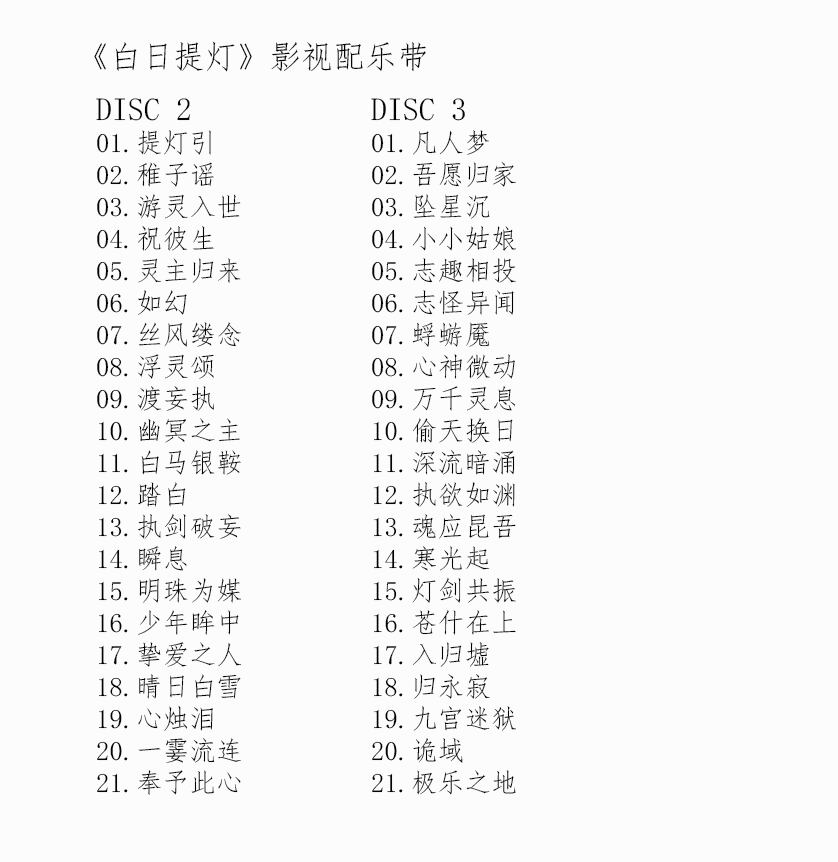 《白日提灯》影视配乐带

DISC 2
01.提灯引
02.稚子谣
03.游灵入世
04.祝彼生
05.灵主归来
06.如幻
07.丝风缕念
08.浮灵颂
09.渡妄执
10.幽冥之主
11.白马银鞍
12.踏白
13.执剑破妄
14.瞬息
15.明珠为媒
16.少年眸中
17.挚爱之人
18.晴日白雪
19.心烛泪
20.一霎流连
21.奉予此心

DISC 3
01.凡人梦
02.吾愿归家
03.坠星沉
04.小小姑娘
05.志趣相投
06.志怪异闻
07.蜉蝣魇
08.心神微动
09.万千灵息
10.偷天换日
11.深流暗涌
12.执欲如渊
13.魂应昆吾
14.寒光起
15.灯剑共振
16.苍什在上
17.入归墟
18.归永寂
19.九宫迷狱
20.诡域
21.极乐之地